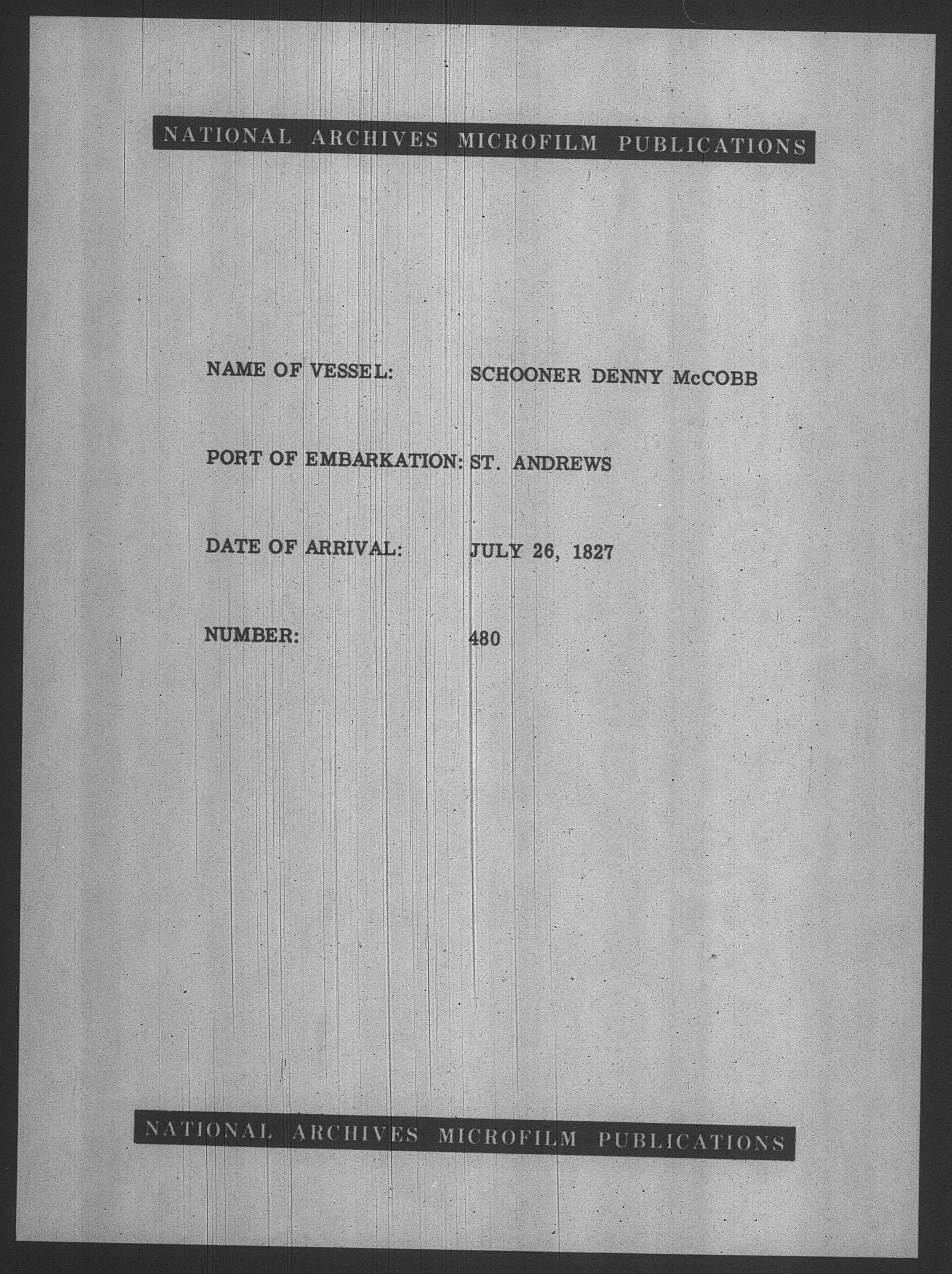 NATIONAL ARCHIVES MICROFILM PUBLICATIONS

NAME OF VESSEL: SCHOONER DENNY McCOBB

PORT OF EMBARKATION: ST. ANDREWS

DATE OF ARRIVAL: JULY 26, 1827

NUMBER: 480

NATIONAL ARCHIVES MICROFILM PUBLICATIONS